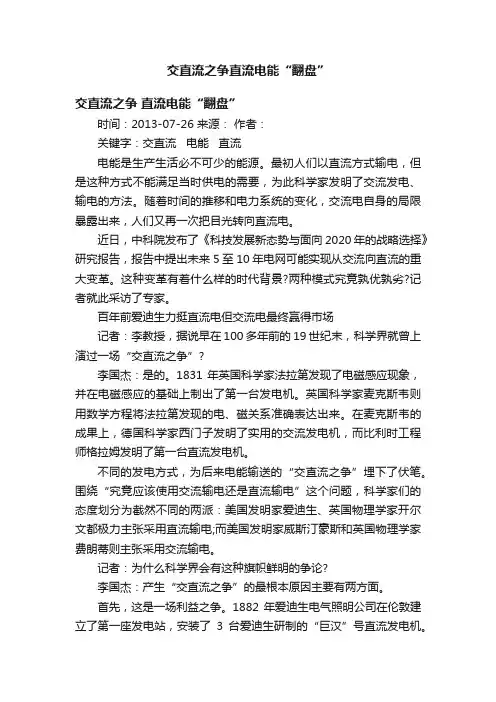 交直流之争直流电能“翻盘”

交直流之争 直流电能“翻盘”

时间：2013-07-26 来源： 作者：

关键字：交直流 电能 直流

电能是生产生活必不可少的能源。最初人们以直流方式输电，但是这种方式不能满足当时供电的需要，为此科学家发明了交流发电、输电的方法。随着时间的推移和电力系统的变化，交流电自身的局限暴露出来，人们又再一次把目光转向直流电。

近日，中科院发布了《科技发展新态势与面向 2020 年的战略选择》研究报告，报告中提出未来 5 至 10 年电网可能实现从交流向直流的重大变革。这种变革有着什么样的时代背景?两种模式究竟孰优孰劣?记者就此采访了专家。

百年前爱迪生力挺直流电但交流电最终赢得市场

记者：李教授，据说早在 100 多年前的 19 世纪末，科学界就曾上演过一场“交直流之争”？

李国杰：是的。1831 年英国科学家法拉第发现了电磁感应现象，并在电磁感应的基础上制出了第一台发电机。英国科学家麦克斯韦则用数学方程将法拉第发现的电、磁关系准确表达出来。在麦克斯韦的成果上，德国科学家西门子发明了实用的交流发电机，而比利时工程师格拉姆发明了第一台直流发电机。

不同的发电方式，为后来电能输送的“交直流之争”埋下了伏笔。围绕“究竟应该使用交流输电还是直流输电”这个问题，科学家们的态度划分为截然不同的两派：美国发明家爱迪生、英国物理学家开尔文都极力主张采用直流输电;而美国发明家威斯汀豪斯和英国物理学家费朗蒂则主张采用交流输电。

记者：为什么科学界会有这种旗帜鲜明的争论?

李国杰：产生“交直流之争”的最根本原因主要有两方面。

首先，这是一场利益之争。1882 年爱迪生电气照明公司在伦敦建立了第一座发电站，安装了 3 台爱迪生研制的“巨汉”号直流发电机。